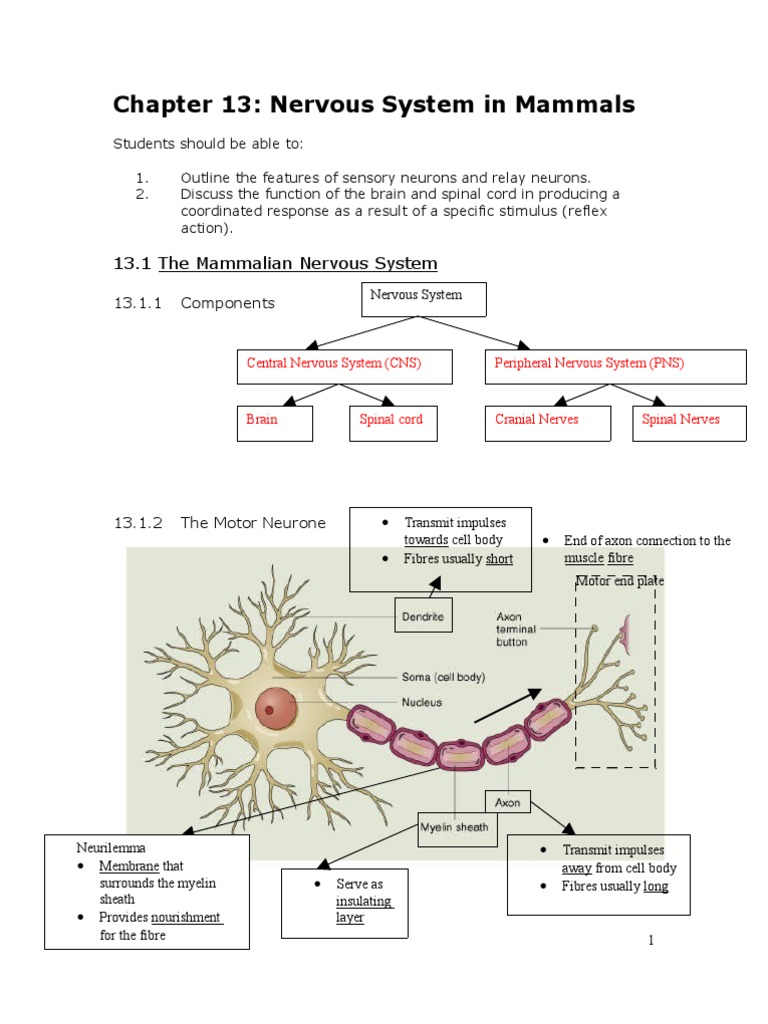 Chapter 13: Nervous System in Mammals

Students should be able to:

1. Outline the features of sensory neurons and relay neurons.
2. Discuss the function of the brain and spinal cord in producing a coordinated response as a result of a specific stimulus (reflex action).

13.1 The Mammalian Nervous System

13.1.1 Components

Nervous System

Central Nervous System (CNS)

Peripheral Nervous System (PNS)

Brain

Spinal cord

Cranial Nerves

Spinal Nerves

13.1.2 The Motor Neurone

• Transmit impulses towards cell body
• Fibres usually short

• End of axon connection to the muscle fibre

Motor end plate

Dendrite

Axon terminal button

Soma (cell body)

Nucleus

Axon

Myelin sheath

Neurilemma
• Membrane that surrounds the myelin sheath
• Provides nourishment for the fibre

• Serve as insulating layer

• Transmit impulses away from cell body
• Fibres usually long

1